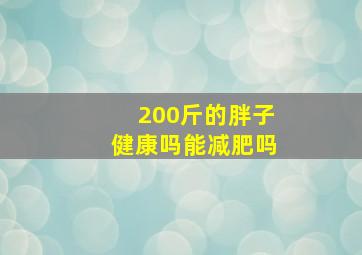 200斤的胖子
健康吗能减肥吗